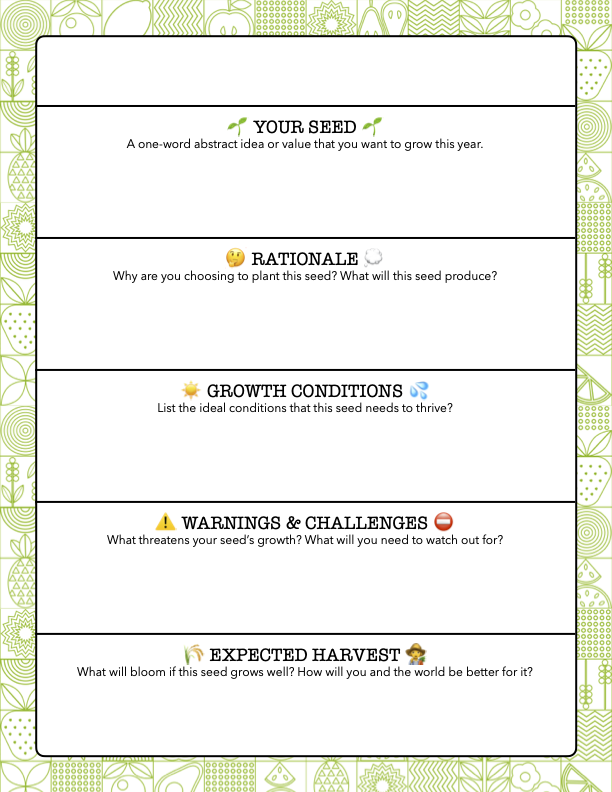 🌱 YOUR SEED 🌱
A one-word abstract idea or value that you want to grow this year.

🤔 RATIONALE 💭
Why are you choosing to plant this seed? What will this seed produce?

☀️ GROWTH CONDITIONS 💦
List the ideal conditions that this seed needs to thrive?

⚠️ WARNINGS & CHALLENGES ⛔
What threatens your seed's growth? What will you need to watch out for?

🌾 EXPECTED HARVEST 🧑‍🌾
What will bloom if this seed grows well? How will you and the world be better for it?